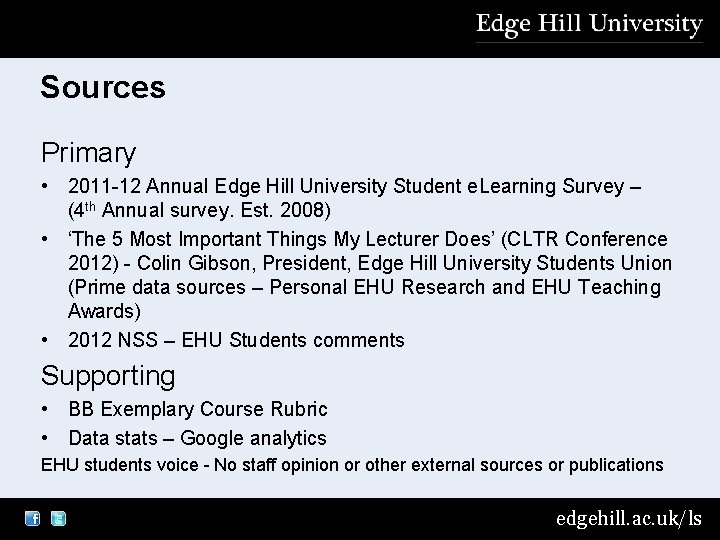 Edge Hill University

Sources

Primary

• 2011-12 Annual Edge Hill University Student eLearning Survey – (4th Annual survey. Est. 2008)
• 'The 5 Most Important Things My Lecturer Does' (CLTR Conference 2012) - Colin Gibson, President, Edge Hill University Students Union (Prime data sources – Personal EHU Research and EHU Teaching Awards)
• 2012 NSS – EHU Students comments

Supporting

• BB Exemplary Course Rubric
• Data stats – Google analytics

EHU students voice - No staff opinion or other external sources or publications

edgehill.ac.uk/ls